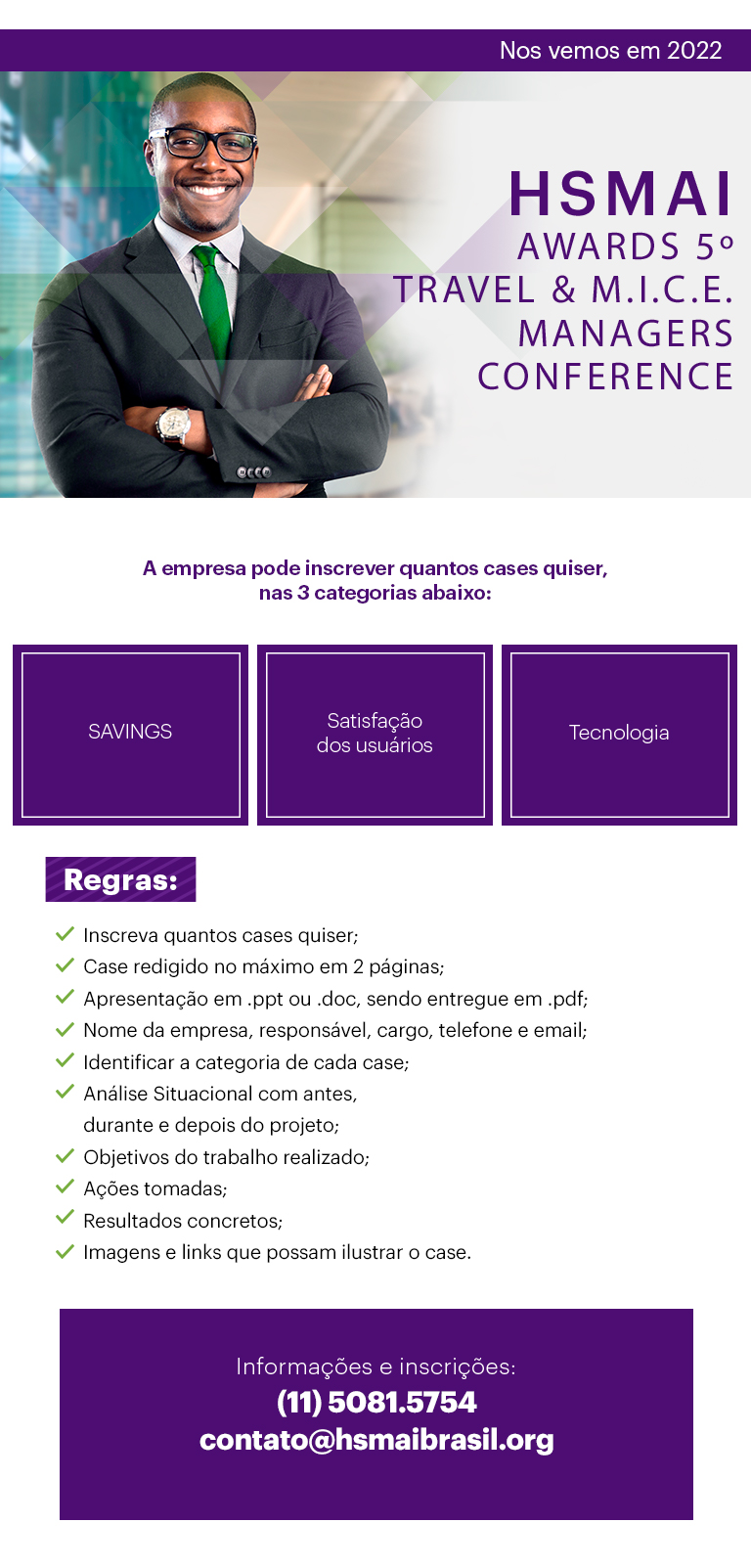 Nos vemos em 2022

HSMAI
AWARDS 5º
TRAVEL & M.I.C.E.
MANAGERS
CONFERENCE

A empresa pode inscrever quantos cases quiser, nas 3 categorias abaixo:

SAVINGS

Satisfação dos usuários

Tecnologia

Regras:

Inscreva quantos cases quiser;
Case redigido no máximo em 2 páginas;
Apresentação em .ppt ou .doc, sendo entregue em .pdf;
Nome da empresa, responsável, cargo, telefone e email;
Identificar a categoria de cada case;
Análise Situacional com antes, durante e depois do projeto;
Objetivos do trabalho realizado;
Ações tomadas;
Resultados concretos;
Imagens e links que possam ilustrar o case.

Informações e inscrições:
(11) 5081.5754
contato@hsmaibrasil.org